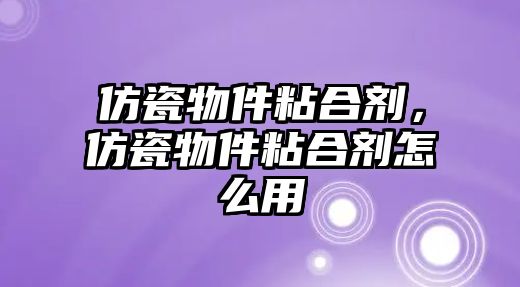 仿瓷物件粘合剂，仿瓷物件粘合剂怎么用